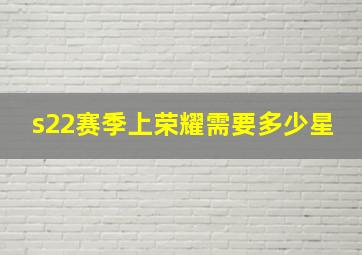 s22赛季上荣耀需要多少星